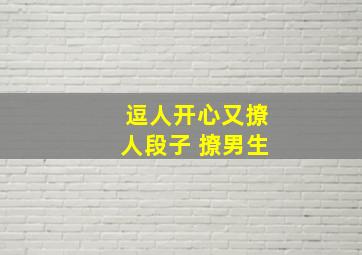 逗人开心又撩人段子 撩男生